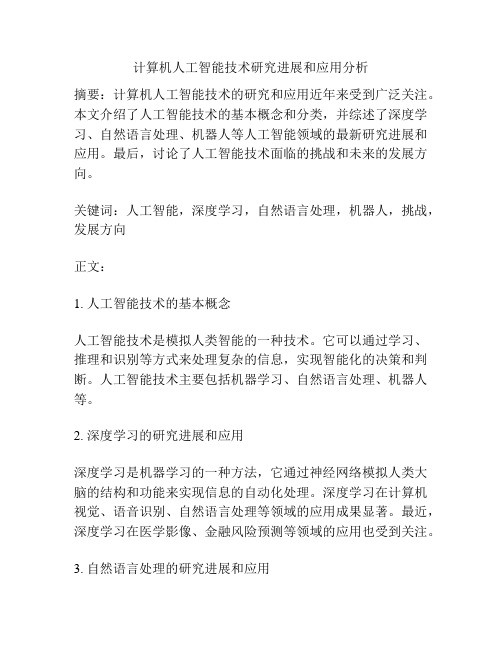 计算机人工智能技术研究进展和应用分析

摘要：计算机人工智能技术的研究和应用近年来受到广泛关注。本文介绍了人工智能技术的基本概念和分类，并综述了深度学习、自然语言处理、机器人等人工智能领域的最新研究进展和应用。最后，讨论了人工智能技术面临的挑战和未来的发展方向。

关键词：人工智能，深度学习，自然语言处理，机器人，挑战，发展方向

正文：

1. 人工智能技术的基本概念

人工智能技术是模拟人类智能的一种技术。它可以通过学习、推理和识别等方式来处理复杂的信息，实现智能化的决策和判断。人工智能技术主要包括机器学习、自然语言处理、机器人等。

2. 深度学习的研究进展和应用

深度学习是机器学习的一种方法，它通过神经网络模拟人类大脑的结构和功能来实现信息的自动化处理。深度学习在计算机视觉、语音识别、自然语言处理等领域的应用成果显著。最近，深度学习在医学影像、金融风险预测等领域的应用也受到关注。

3. 自然语言处理的研究进展和应用